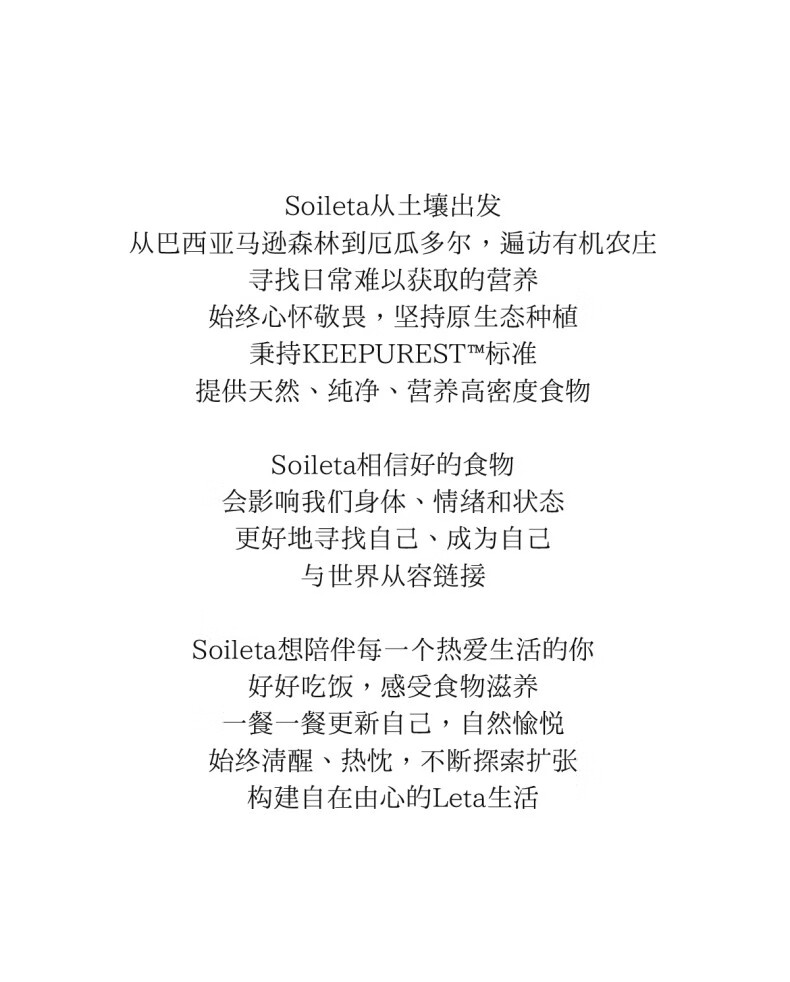 Soileta从土壤出发
从巴西亚马逊森林到厄瓜多尔，遍访有机农庄
寻找日常难以获取的营养
始终心怀敬畏，坚持原生态种植
秉持KEEPUREST™标准
提供天然、纯净、营养高密度食物

Soileta相信好的食物
会影响我们身体、情绪和状态
更好地寻找自己、成为自己
与世界从容链接

Soileta想陪伴每一个热爱生活的你
好好吃饭，感受食物滋养
一餐一餐更新自己，自然愉悦
始终清醒、热忱，不断探索扩张
构建自在由心的Leta生活